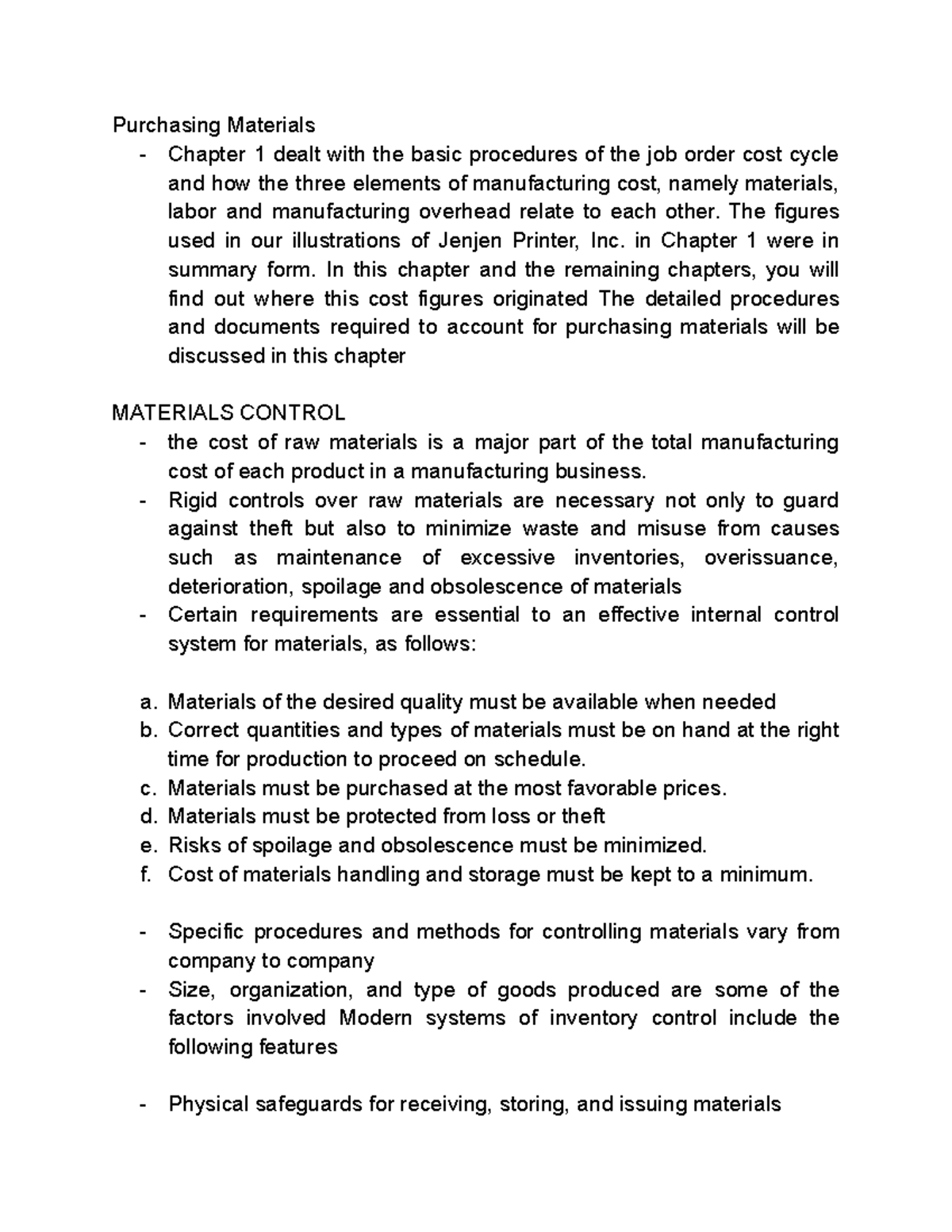 Purchasing Materials

- Chapter 1 dealt with the basic procedures of the job order cost cycle and how the three elements of manufacturing cost, namely materials, labor and manufacturing overhead relate to each other. The figures used in our illustrations of Jenjen Printer, Inc. in Chapter 1 were in summary form. In this chapter and the remaining chapters, you will find out where this cost figures originated The detailed procedures and documents required to account for purchasing materials will be discussed in this chapter

MATERIALS CONTROL

- the cost of raw materials is a major part of the total manufacturing cost of each product in a manufacturing business.
- Rigid controls over raw materials are necessary not only to guard against theft but also to minimize waste and misuse from causes such as maintenance of excessive inventories, overissuance, deterioration, spoilage and obsolescence of materials
- Certain requirements are essential to an effective internal control system for materials, as follows:

a. Materials of the desired quality must be available when needed
b. Correct quantities and types of materials must be on hand at the right time for production to proceed on schedule.
c. Materials must be purchased at the most favorable prices.
d. Materials must be protected from loss or theft
e. Risks of spoilage and obsolescence must be minimized.
f. Cost of materials handling and storage must be kept to a minimum.

- Specific procedures and methods for controlling materials vary from company to company
- Size, organization, and type of goods produced are some of the factors involved Modern systems of inventory control include the following features

- Physical safeguards for receiving, storing, and issuing materials